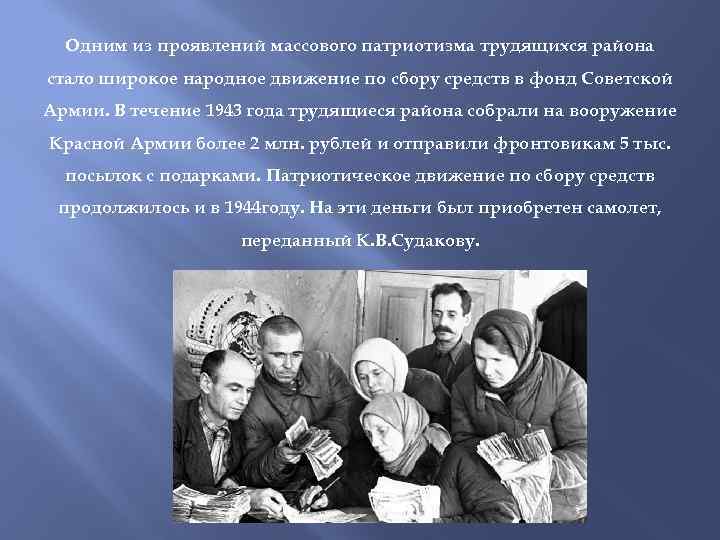 Одним из проявлений массового патриотизма трудящихся района стало широкое народное движение по сбору средств в фонд Советской Армии. В течение 1943 года трудящиеся района собрали на вооружение Красной Армии более 2 млн. рублей и отправили фронтовикам 5 тыс. посылок с подарками. Патриотическое движение по сбору средств продолжилось и в 1944году. На эти деньги был приобретен самолет, переданный К.В.Судакову.